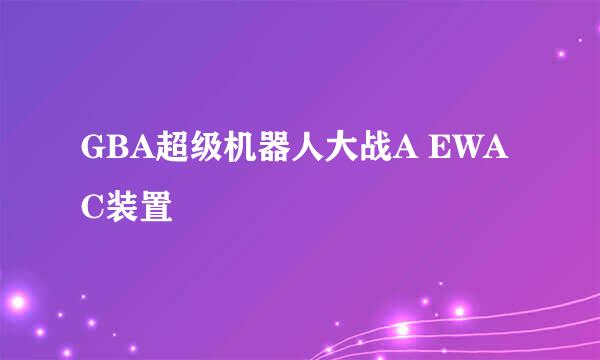 GBA超级机器人大战A EWAC装置